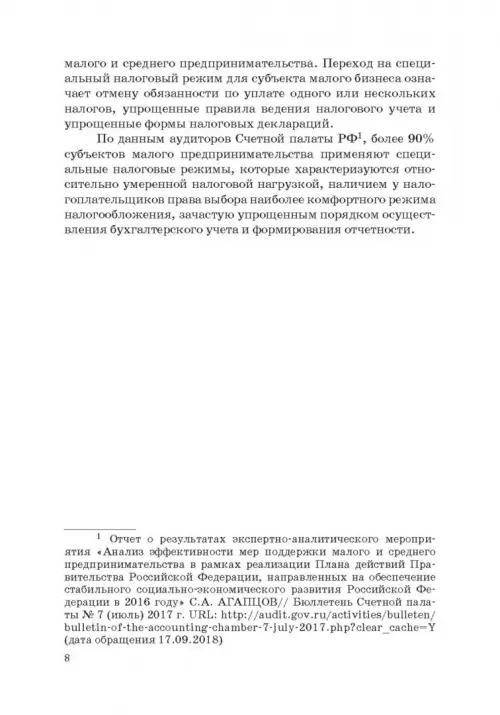 малого и среднего предпринимательства. Переход на специальный налоговый режим для субъекта малого бизнеса означает отмену обязанности по уплате одного или нескольких налогов, упрощенные правила ведения налогового учета и упрощенные формы налоговых деклараций.

По данным аудиторов Счетной палаты РФ$^1$, более 90% субъектов малого предпринимательства применяют специальные налоговые режимы, которые характеризуются относительно умеренной налоговой нагрузкой, наличием у налогоплательщиков права выбора наиболее комфортного режима налогообложения, зачастую упрощенным порядком осуществления бухгалтерского учета и формирования отчетности.

$^1$ Отчет о результатах экспертно-аналитического мероприятия «Анализ эффективности мер поддержки малого и среднего предпринимательства в рамках реализации Плана действий Правительства Российской Федерации, направленных на обеспечение стабильного социально-экономического развития Российской Федерации в 2016 году» С.А. АГАПЦОВ// Бюллетень Счетной палаты № 7 (июль) 2017 г. URL: http://audit.gov.ru/activities/bulleten/bulletin-of-the-accounting-chamber-7-july-2017.php?clear_cache=Y (дата обращения 17.09.2018)

8